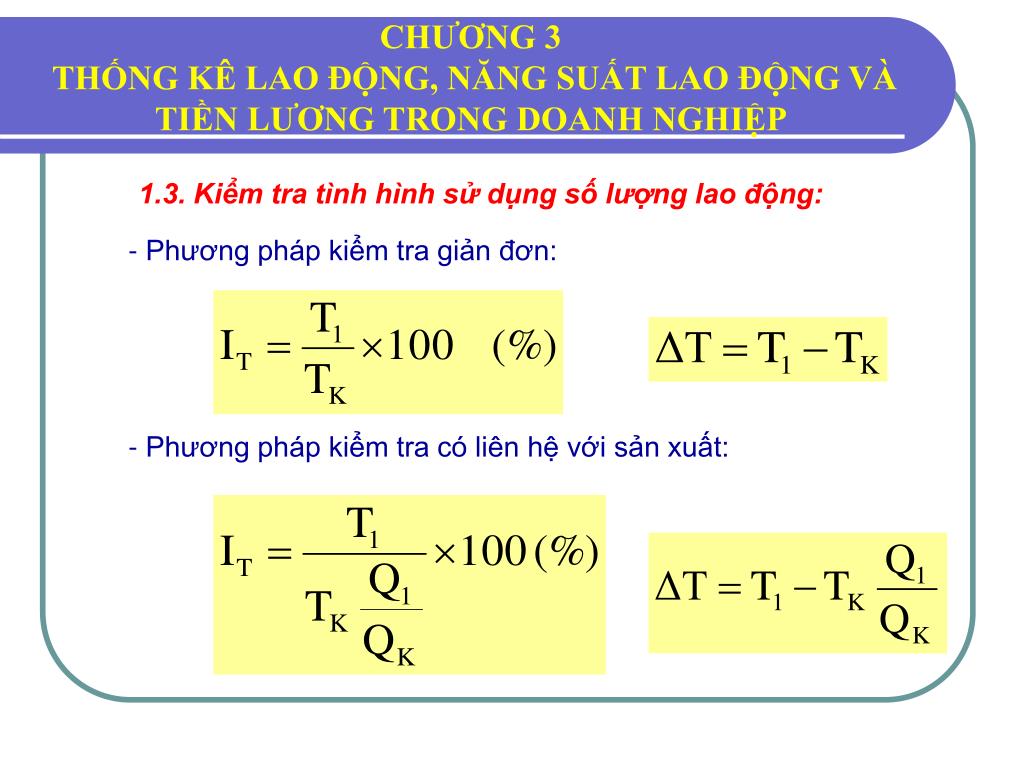 CHƯƠNG 3
THỐNG KÊ LAO ĐỘNG, NĂNG SUẤT LAO ĐỘNG VÀ TIỀN LƯƠNG TRONG DOANH NGHIỆP

1.3. Kiểm tra tình hình sử dụng số lượng lao động:

- Phương pháp kiểm tra giản đơn:

$I_T = \frac{T_1}{T_K} \times 100 \quad (\%)$

$\Delta T = T_1 - T_K$

- Phương pháp kiểm tra có liên hệ với sản xuất:

$I_T = \frac{T_1}{T_K \frac{Q_1}{Q_K}} \times 100 \, (\%)$

$\Delta T = T_1 - T_K \frac{Q_1}{Q_K}$